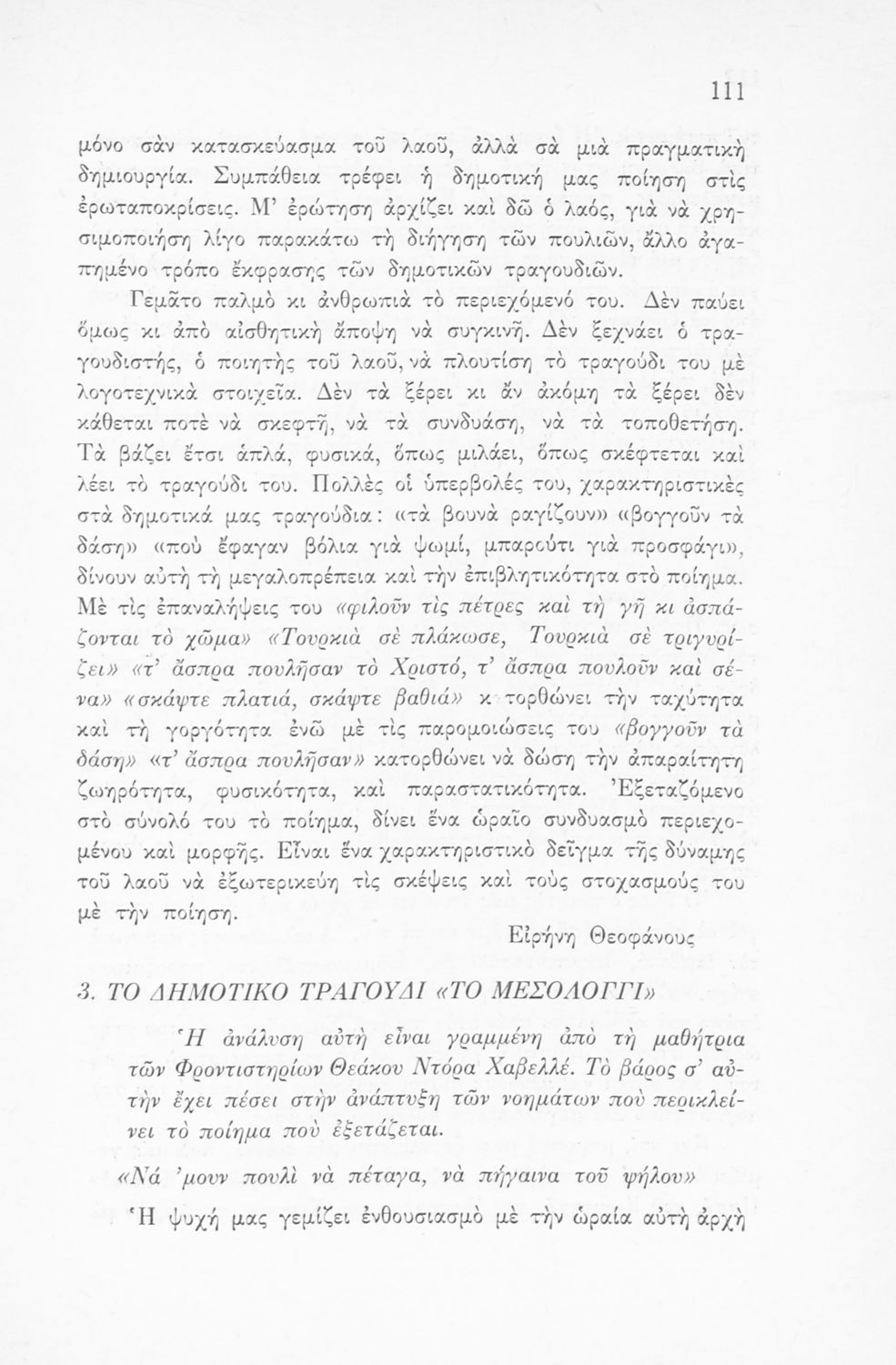 111

μόνο σὰν κατασκεύασμα τοῦ λαοῦ, ἀλλὰ σὰ μιὰ πραγματικὴ δημιουργία. Συμπάθεια τρέφει ἡ δημοτική μας ποίηση στὶς ἐρωταποκρίσεις. Μ' ἐρώτηση ἀρχίζει καὶ δῶ ὁ λαός, γιὰ νὰ χρησιμοποιήση λίγο παρακάτω τὴ διήγηση τῶν πουλιῶν, ἄλλο ἀγαπημένο τρόπο ἔκφρασης τῶν δημοτικῶν τραγουδιῶν.

Γεμᾶτο παλμὸ κι ἀνθρωπιὰ τὸ περιεχόμενό του. Δὲν παύει ὅμως κι ἀπὸ αἰσθητικὴ ἄποψη νὰ συγκινῆ. Δὲν ξεχνάει ὁ τραγουδιστής, ὁ ποιητὴς τοῦ λαοῦ, νὰ πλουτίση τὸ τραγούδι του μὲ λογοτεχνικὰ στοιχεῖα. Δὲν τὰ ξέρει κι ἄν ἀκόμη τὰ ξέρει δὲν κάθεται ποτὲ νὰ σκεφτῆ, νὰ τὰ συνδυάση, νὰ τὰ τοποθετήση. Τὰ βάζει ἔτσι ἁπλά, φυσικά, ὅπως μιλάει, ὅπως σκέφτεται καὶ λέει τὸ τραγούδι του. Πολλὲς οἱ ὑπερβολές του, χαρακτηριστικὲς στὰ δημοτικά μας τραγούδια: «τὰ βουνὰ ραγίζουν» «βογγοῦν τὰ δάση» «ποὺ ἔφαγαν βόλια γιὰ ψωμί, μπαρούτι γιὰ προσφάγι», δίνουν αὐτὴ τὴ μεγαλοπρέπεια καὶ τὴν ἐπιβλητικότητα στὸ ποίημα. Μὲ τὶς ἐπαναλήψεις του «φιλοῦν τὶς πέτρες καὶ τὴ γῆ κι ἀσπάζονται τὸ χῶμα» «Τουρκιὰ σὲ πλάκωσε, Τουρκιὰ σὲ τριγυρίζει» «τ' ἄσπρα πουλῆσαν τὸ Χριστό, τ' ἄσπρα πουλοῦν καὶ σένα» «σκάψτε πλατιά, σκάψτε βαθιά» κ τορθώνει τὴν ταχύτητα καὶ τὴ γοργότητα ἐνῶ μὲ τὶς παρομοιώσεις του «βογγοῦν τὰ δάση» «τ' ἄσπρα πουλῆσαν» κατορθώνει νὰ δώση τὴν ἀπαραίτητη ζωηρότητα, φυσικότητα, καὶ παραστατικότητα. Ἐξεταζόμενο στὸ σύνολό του τὸ ποίημα, δίνει ἕνα ὡραῖο συνδυασμὸ περιεχομένου καὶ μορφῆς. Εἶναι ἕνα χαρακτηριστικὸ δεῖγμα τῆς δύναμης τοῦ λαοῦ νὰ ἐξωτερικεύη τὶς σκέψεις καὶ τοὺς στοχασμούς του μὲ τὴν ποίηση.

Εἰρήνη Θεοφάνους

3. ΤΟ ΔΗΜΟΤΙΚΟ ΤΡΑΓΟΥΔΙ «ΤΟ ΜΕΣΟΛΟΓΓΙ»

Ἡ ἀνάλυση αὐτὴ εἶναι γραμμένη ἀπὸ τὴ μαθήτρια τῶν Φροντιστηρίων Θεάκου Ντόρα Χαβελλέ. Τὸ βάρος σ' αὐτὴν ἔχει πέσει στὴν ἀνάπτυξη τῶν νοημάτων ποὺ περικλείνει τὸ ποίημα ποὺ ἐξετάζεται.

«Νά 'μουν πουλὶ νὰ πέταγα, νὰ πήγαινα τοῦ ψήλου»

Ἡ ψυχή μας γεμίζει ἐνθουσιασμὸ μὲ τὴν ὡραία αὐτὴ ἀρχὴ